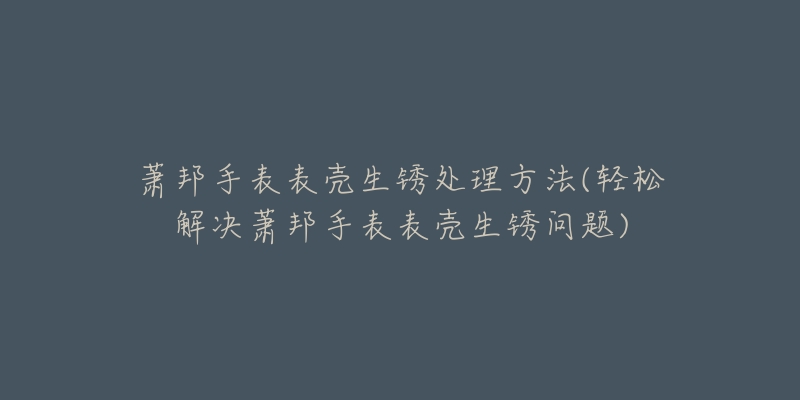 萧邦手表表壳生锈处理方法(轻松解决萧邦手表表壳生锈问题)